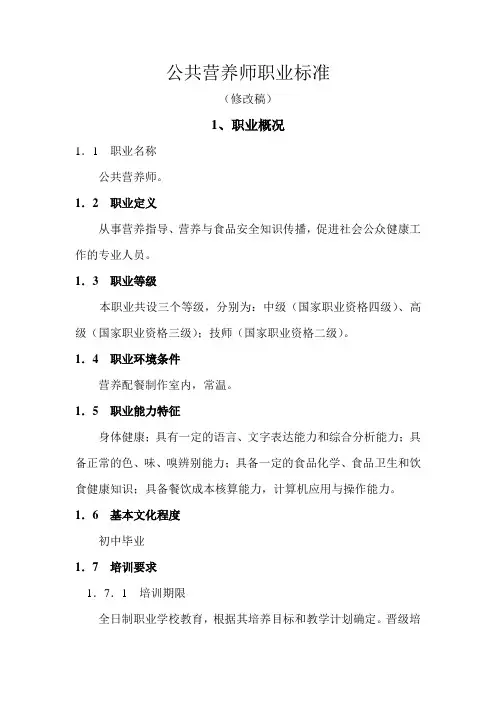 公共营养师职业标准

（修改稿）

1、职业概况

1．1　职业名称

公共营养师。

1．2　职业定义

从事营养指导、营养与食品安全知识传播，促进社会公众健康工作的专业人员。

1．3　职业等级

本职业共设三个等级，分别为：中级（国家职业资格四级）、高级（国家职业资格三级）；技师（国家职业资格二级）。

1．4　职业环境条件

营养配餐制作室内，常温。

1．5　职业能力特征

身体健康；具有一定的语言、文字表达能力和综合分析能力；具备正常的色、味、嗅辨别能力；具备一定的食品化学、食品卫生和饮食健康知识；具备餐饮成本核算能力，计算机应用与操作能力。

1．6　基本文化程度

初中毕业

1．7　培训要求

1．7．1　培训期限

全日制职业学校教育，根据其培养目标和教学计划确定。晋级培